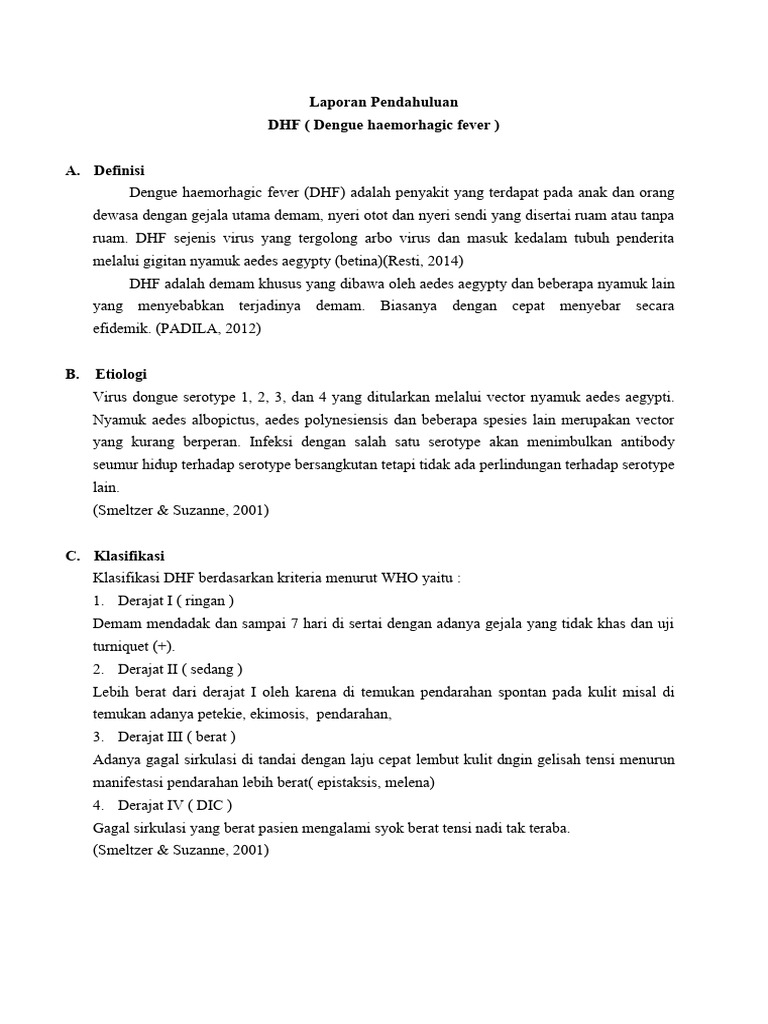 Laporan Pendahuluan
DHF ( Dengue haemorhagic fever )

A. Definisi

Dengue haemorhagic fever (DHF) adalah penyakit yang terdapat pada anak dan orang dewasa dengan gejala utama demam, nyeri otot dan nyeri sendi yang disertai ruam atau tanpa ruam. DHF sejenis virus yang tergolong arbo virus dan masuk kedalam tubuh penderita melalui gigitan nyamuk aedes aegypty (betina)(Resti, 2014)

DHF adalah demam khusus yang dibawa oleh aedes aegypty dan beberapa nyamuk lain yang menyebabkan terjadinya demam. Biasanya dengan cepat menyebar secara efidemik. (PADILA, 2012)

B. Etiologi

Virus dongue serotype 1, 2, 3, dan 4 yang ditularkan melalui vector nyamuk aedes aegypti. Nyamuk aedes albopictus, aedes polynesiensis dan beberapa spesies lain merupakan vector yang kurang berperan. Infeksi dengan salah satu serotype akan menimbulkan antibody seumur hidup terhadap serotype bersangkutan tetapi tidak ada perlindungan terhadap serotype lain.
(Smeltzer & Suzanne, 2001)

C. Klasifikasi

Klasifikasi DHF berdasarkan kriteria menurut WHO yaitu :
1. Derajat I ( ringan )
Demam mendadak dan sampai 7 hari di sertai dengan adanya gejala yang tidak khas dan uji turniquet (+).
2. Derajat II ( sedang )
Lebih berat dari derajat I oleh karena di temukan pendarahan spontan pada kulit misal di temukan adanya petekie, ekimosis, pendarahan,
3. Derajat III ( berat )
Adanya gagal sirkulasi di tandai dengan laju cepat lembut kulit dngin gelisah tensi menurun manifestasi pendarahan lebih berat( epistaksis, melena)
4. Derajat IV ( DIC )
Gagal sirkulasi yang berat pasien mengalami syok berat tensi nadi tak teraba.
(Smeltzer & Suzanne, 2001)